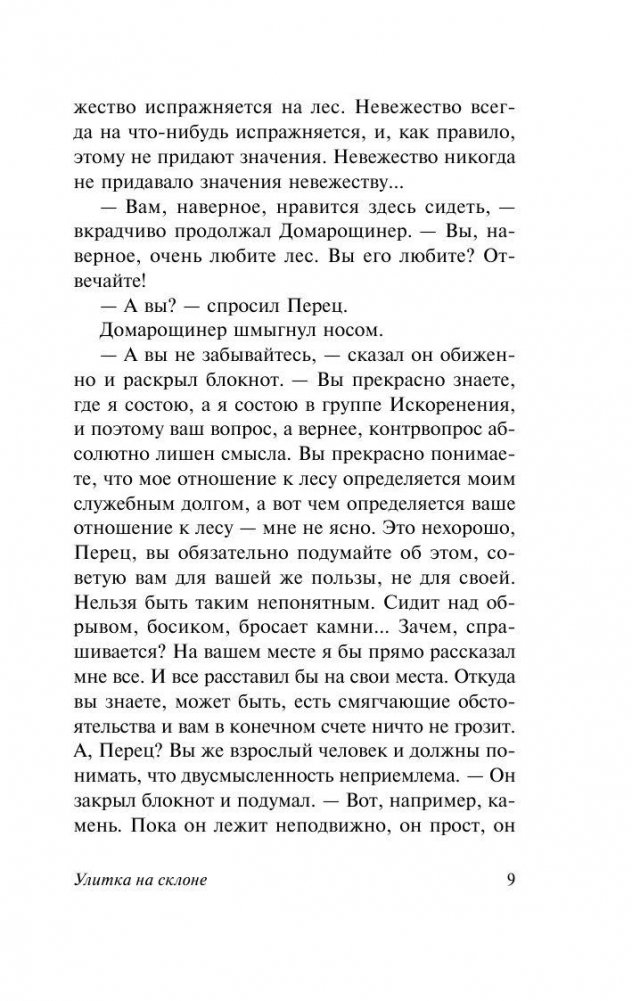 жество испражняется на лес. Невежество всегда на что-нибудь испражняется, и, как правило, этому не придают значения. Невежество никогда не придавало значения невежеству...

— Вам, наверное, нравится здесь сидеть, — вкрадчиво продолжал Домарощинер. — Вы, наверное, очень любите лес. Вы его любите? Отвечайте!

— А вы? — спросил Перец.

Домарощинер шмыгнул носом.

— А вы не забывайтесь, — сказал он обиженно и раскрыл блокнот. — Вы прекрасно знаете, где я состою, а я состою в группе Искоренения, и поэтому ваш вопрос, а вернее, контрвопрос абсолютно лишен смысла. Вы прекрасно понимаете, что мое отношение к лесу определяется моим служебным долгом, а вот чем определяется ваше отношение к лесу — мне не ясно. Это нехорошо, Перец, вы обязательно подумайте об этом, советую вам для вашей же пользы, не для своей. Нельзя быть таким непонятным. Сидит над обрывом, босиком, бросает камни... Зачем, спрашивается? На вашем месте я бы прямо рассказал мне все. И все расставил бы на свои места. Откуда вы знаете, может быть, есть смягчающие обстоятельства и вам в конечном счете ничто не грозит. А, Перец? Вы же взрослый человек и должны понимать, что двусмысленность неприемлема. — Он закрыл блокнот и подумал. — Вот, например, камень. Пока он лежит неподвижно, он прост, он

Улитка на склоне 9